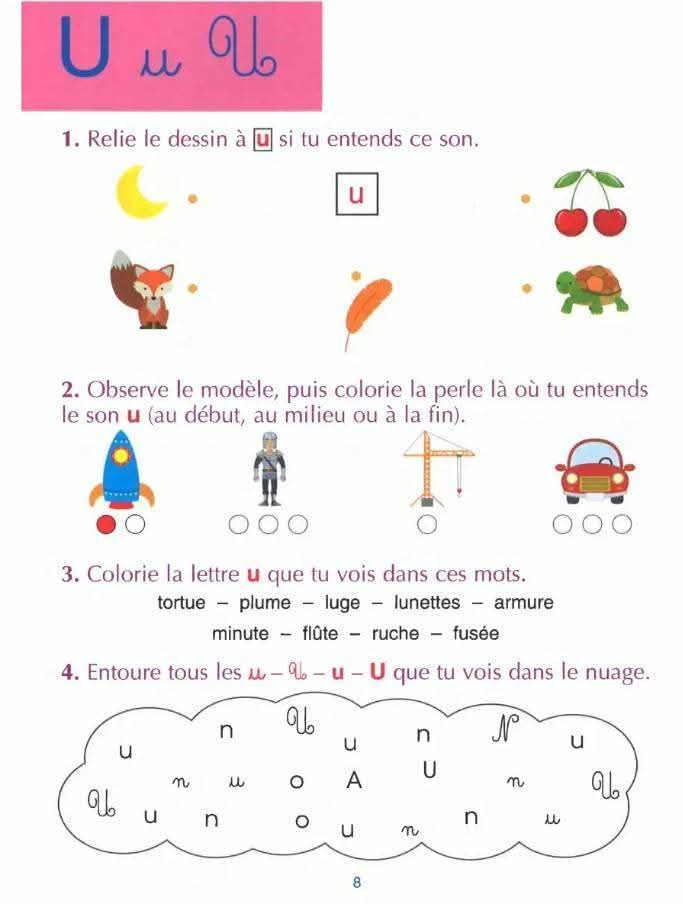 U u U

1. Relie le dessin à u si tu entends ce son.

u

2. Observe le modèle, puis colorie la perle là où tu entends le son u (au début, au milieu ou à la fin).

3. Colorie la lettre u que tu vois dans ces mots.

tortue – plume – luge – lunettes – armure

minute – flûte – ruche – fusée

4. Entoure tous les u – U – u – U que tu vois dans le nuage.

n U u n N u u n u o A U n U U u n o u n n u

8